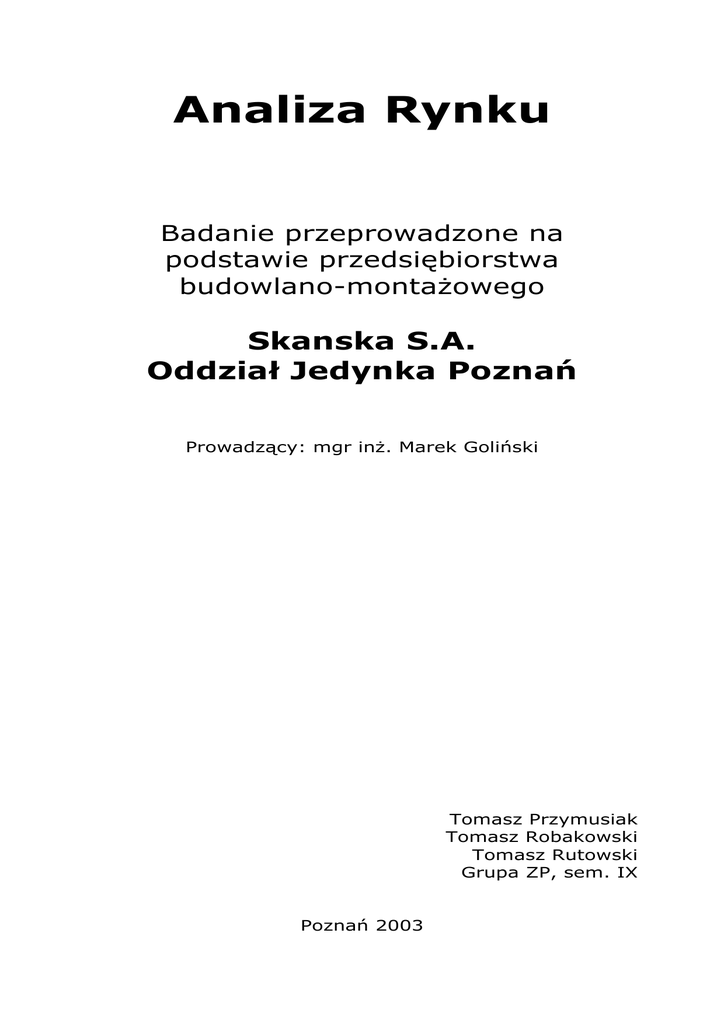 Analiza Rynku

Badanie przeprowadzone na podstawie przedsiębiorstwa budowlano-montażowego

Skanska S.A.
Oddział Jedynka Poznań

Prowadzący: mgr inż. Marek Goliński

Tomasz Przymusiak
Tomasz Robakowski
Tomasz Rutowski
Grupa ZP, sem. IX

Poznań 2003